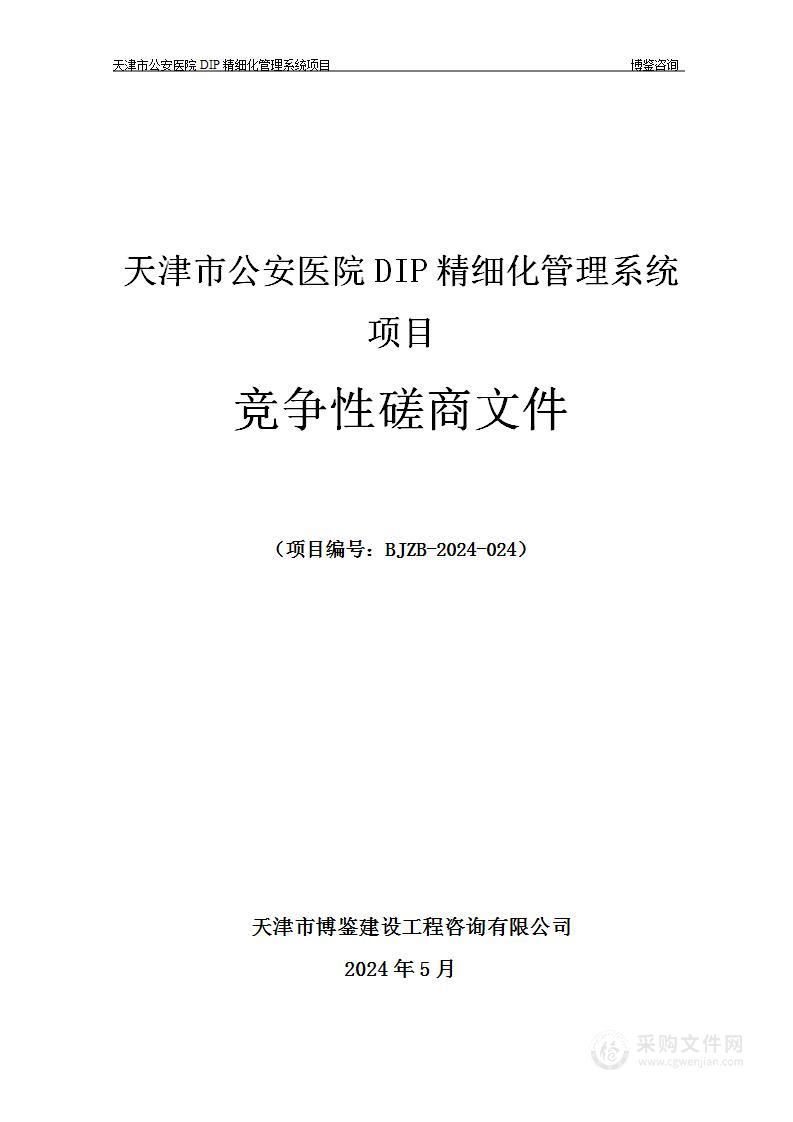 天津市公安医院 DIP 精细化管理系统项目　　博鉴咨询

天津市公安医院 DIP 精细化管理系统项目

竞争性磋商文件

（项目编号：BJZB-2024-024）

天津市博鉴建设工程咨询有限公司

2024 年 5 月

采购文件网
www.cgwenjian.com